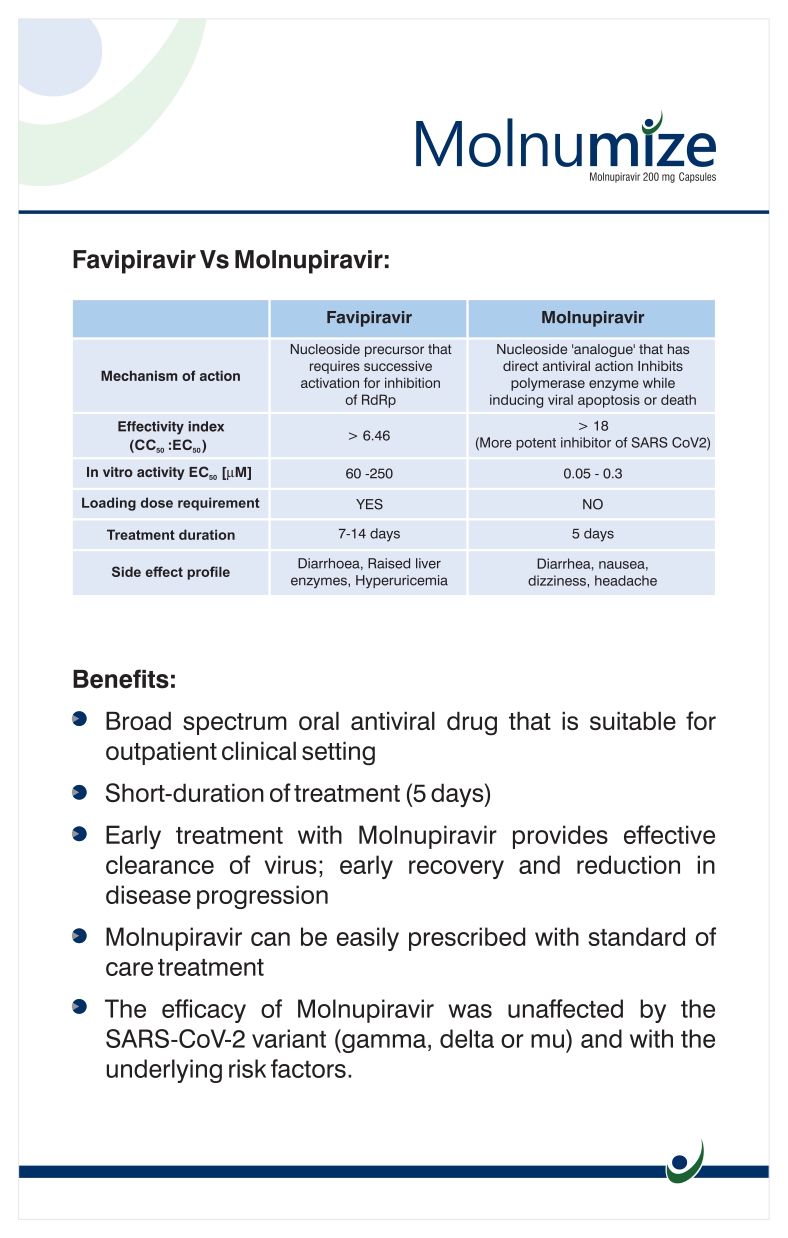 Molnumize
Molnupiravir 200 mg Capsules

Favipiravir Vs Molnupiravir:

| | Favipiravir | Molnupiravir |
|---|---|---|
| Mechanism of action | Nucleoside precursor that requires successive activation for inhibition of RdRp | Nucleoside 'analogue' that has direct antiviral action Inhibits polymerase enzyme while inducing viral apoptosis or death |
| Effectivity index ($CC_{50}$ :$EC_{50}$) | > 6.46 | > 18 (More potent inhibitor of SARS CoV2) |
| In vitro activity $EC_{50}$ [$\mu$M] | 60 -250 | 0.05 - 0.3 |
| Loading dose requirement | YES | NO |
| Treatment duration | 7-14 days | 5 days |
| Side effect profile | Diarrhoea, Raised liver enzymes, Hyperuricemia | Diarrhea, nausea, dizziness, headache |

Benefits:

Broad spectrum oral antiviral drug that is suitable for outpatient clinical setting

Short-duration of treatment (5 days)

Early treatment with Molnupiravir provides effective clearance of virus; early recovery and reduction in disease progression

Molnupiravir can be easily prescribed with standard of care treatment

The efficacy of Molnupiravir was unaffected by the SARS-CoV-2 variant (gamma, delta or mu) and with the underlying risk factors.